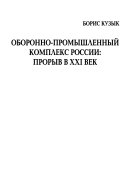 БОРИС КУЗЫК

ОБОРОННО-ПРОМЫШЛЕННЫЙ КОМПЛЕКС РОССИИ: ПРОРЫВ В XXI ВЕК